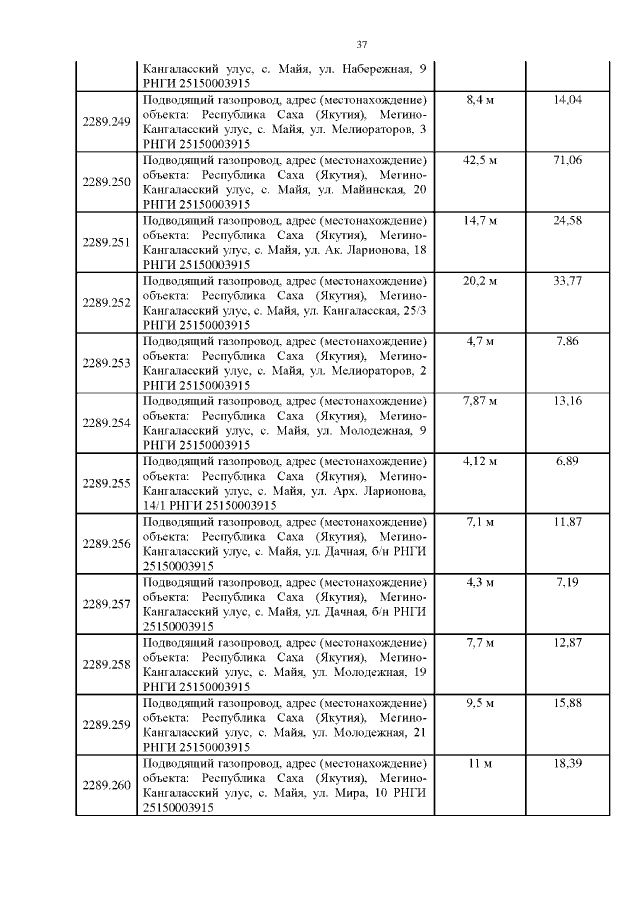 37

|  |  |  |  |
|---|---|---|---|
|  | Кангаласский улус, с. Майя, ул. Набережная, 9 РНГИ 25150003915 |  |  |
| 2289.249 | Подводящий газопровод, адрес (местонахождение) объекта: Республика Саха (Якутия), Мегино-Кангаласский улус, с. Майя, ул. Мелиораторов, 3 РНГИ 25150003915 | 8,4 м | 14,04 |
| 2289.250 | Подводящий газопровод, адрес (местонахождение) объекта: Республика Саха (Якутия), Мегино-Кангаласский улус, с. Майя, ул. Майинская, 20 РНГИ 25150003915 | 42,5 м | 71,06 |
| 2289.251 | Подводящий газопровод, адрес (местонахождение) объекта: Республика Саха (Якутия), Мегино-Кангаласский улус, с. Майя, ул. Ак. Ларионова, 18 РНГИ 25150003915 | 14,7 м | 24,58 |
| 2289.252 | Подводящий газопровод, адрес (местонахождение) объекта: Республика Саха (Якутия), Мегино-Кангаласский улус, с. Майя, ул. Кангаласская, 25/3 РНГИ 25150003915 | 20,2 м | 33,77 |
| 2289.253 | Подводящий газопровод, адрес (местонахождение) объекта: Республика Саха (Якутия), Мегино-Кангаласский улус, с. Майя, ул. Мелиораторов, 2 РНГИ 25150003915 | 4,7 м | 7,86 |
| 2289.254 | Подводящий газопровод, адрес (местонахождение) объекта: Республика Саха (Якутия), Мегино-Кангаласский улус, с. Майя, ул. Молодежная, 9 РНГИ 25150003915 | 7,87 м | 13,16 |
| 2289.255 | Подводящий газопровод, адрес (местонахождение) объекта: Республика Саха (Якутия), Мегино-Кангаласский улус, с. Майя, ул. Арх. Ларионова, 14/1 РНГИ 25150003915 | 4,12 м | 6,89 |
| 2289.256 | Подводящий газопровод, адрес (местонахождение) объекта: Республика Саха (Якутия), Мегино-Кангаласский улус, с. Майя, ул. Дачная, б/н РНГИ 25150003915 | 7,1 м | 11,87 |
| 2289.257 | Подводящий газопровод, адрес (местонахождение) объекта: Республика Саха (Якутия), Мегино-Кангаласский улус, с. Майя, ул. Дачная, б/н РНГИ 25150003915 | 4,3 м | 7,19 |
| 2289.258 | Подводящий газопровод, адрес (местонахождение) объекта: Республика Саха (Якутия), Мегино-Кангаласский улус, с. Майя, ул. Молодежная, 19 РНГИ 25150003915 | 7,7 м | 12,87 |
| 2289.259 | Подводящий газопровод, адрес (местонахождение) объекта: Республика Саха (Якутия), Мегино-Кангаласский улус, с. Майя, ул. Молодежная, 21 РНГИ 25150003915 | 9,5 м | 15,88 |
| 2289.260 | Подводящий газопровод, адрес (местонахождение) объекта: Республика Саха (Якутия), Мегино-Кангаласский улус, с. Майя, ул. Мира, 10 РНГИ 25150003915 | 11 м | 18,39 |